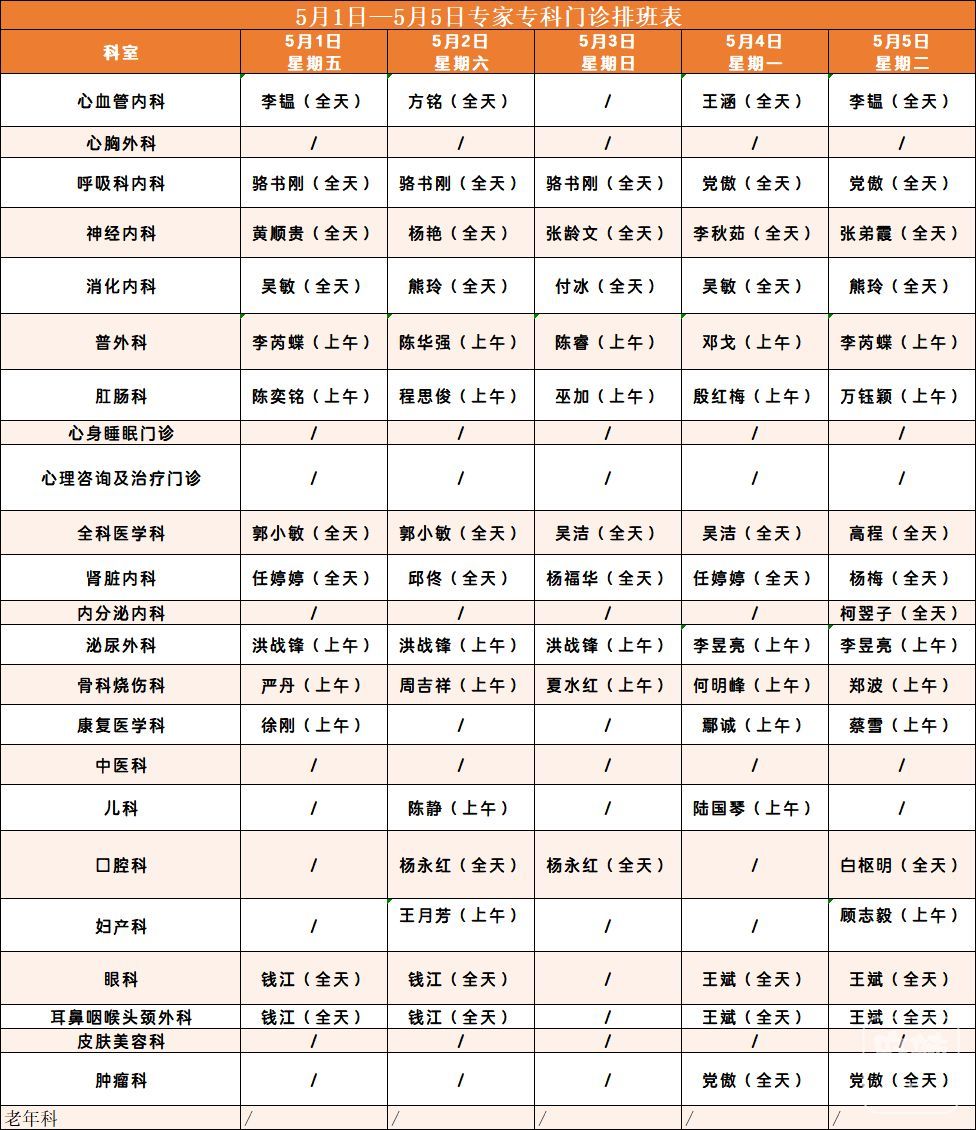 5月1日—5月5日专家专科门诊排班表

| 科室 | 5月1日 星期五 | 5月2日 星期六 | 5月3日 星期日 | 5月4日 星期一 | 5月5日 星期二 |
|---|---|---|---|---|---|
| 心血管内科 | 李韫（全天） | 方铭（全天） | / | 王涵（全天） | 李韫（全天） |
| 心胸外科 | / | / | / | / | / |
| 呼吸科内科 | 骆书刚（全天） | 骆书刚（全天） | 骆书刚（全天） | 党傲（全天） | 党傲（全天） |
| 神经内科 | 黄顺贵（全天） | 杨艳（全天） | 张龄文（全天） | 李秋茹（全天） | 张弟霞（全天） |
| 消化内科 | 吴敏（全天） | 熊玲（全天） | 付冰（全天） | 吴敏（全天） | 熊玲（全天） |
| 普外科 | 李芮蝶（上午） | 陈华强（上午） | 陈睿（上午） | 邓戈（上午） | 李芮蝶（上午） |
| 肛肠科 | 陈奕铭（上午） | 程思俊（上午） | 巫加（上午） | 殷红梅（上午） | 万钰颖（上午） |
| 心身睡眠门诊 | / | / | / | / | / |
| 心理咨询及治疗门诊 | / | / | / | / | / |
| 全科医学科 | 郭小敏（全天） | 郭小敏（全天） | 吴洁（全天） | 吴洁（全天） | 高程（全天） |
| 肾脏内科 | 任婷婷（全天） | 邱佟（全天） | 杨福华（全天） | 任婷婷（全天） | 杨梅（全天） |
| 内分泌内科 | / | / | / | / | 柯翌子（全天） |
| 泌尿外科 | 洪战锋（上午） | 洪战锋（上午） | 洪战锋（上午） | 李昱亮（上午） | 李昱亮（上午） |
| 骨科烧伤科 | 严丹（上午） | 周吉祥（上午） | 夏水红（上午） | 何明峰（上午） | 郑波（上午） |
| 康复医学科 | 徐刚（上午） | / | / | 鄢诚（上午） | 蔡雪（上午） |
| 中医科 | / | / | / | / | / |
| 儿科 | / | 陈静（上午） | / | 陆国琴（上午） | / |
| 口腔科 | / | 杨永红（全天） | 杨永红（全天） | / | 白枢明（全天） |
| 妇产科 | / | 王月芳（上午） | / | / | 顾志毅（上午） |
| 眼科 | 钱江（全天） | 钱江（全天） | / | 王斌（全天） | 王斌（全天） |
| 耳鼻咽喉头颈外科 | 钱江（全天） | 钱江（全天） | / | 王斌（全天） | 王斌（全天） |
| 皮肤美容科 | / | / | / | / | / |
| 肿瘤科 | / | / | / | 党傲（全天） | 党傲（全天） |
| 老年科 | / | / | / | / | / |